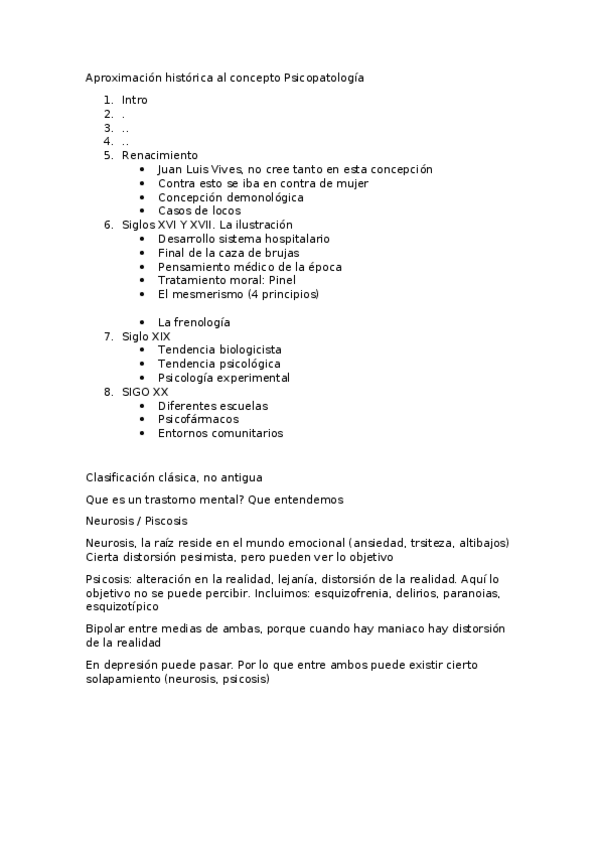 Aproximación histórica al concepto Psicopatología

1. Intro
2. .
3. ..
4. ..
5. Renacimiento
   - Juan Luis Vives, no cree tanto en esta concepción
   - Contra esto se iba en contra de mujer
   - Concepción demonológica
   - Casos de locos
6. Siglos XVI Y XVII. La ilustración
   - Desarrollo sistema hospitalario
   - Final de la caza de brujas
   - Pensamiento médico de la época
   - Tratamiento moral: Pinel
   - El mesmerismo (4 principios)

   - La frenología
7. Siglo XIX
   - Tendencia biologicista
   - Tendencia psicológica
   - Psicología experimental
8. SIGO XX
   - Diferentes escuelas
   - Psicofármacos
   - Entornos comunitarios

Clasificación clásica, no antigua

Que es un trastorno mental? Que entendemos

Neurosis / Piscosis

Neurosis, la raíz reside en el mundo emocional (ansiedad, trsiteza, altibajos) Cierta distorsión pesimista, pero pueden ver lo objetivo

Psicosis: alteración en la realidad, lejanía, distorsión de la realidad. Aquí lo objetivo no se puede percibir. Incluimos: esquizofrenia, delirios, paranoias, esquizotípico

Bipolar entre medias de ambas, porque cuando hay maniaco hay distorsión de la realidad

En depresión puede pasar. Por lo que entre ambos puede existir cierto solapamiento (neurosis, psicosis)